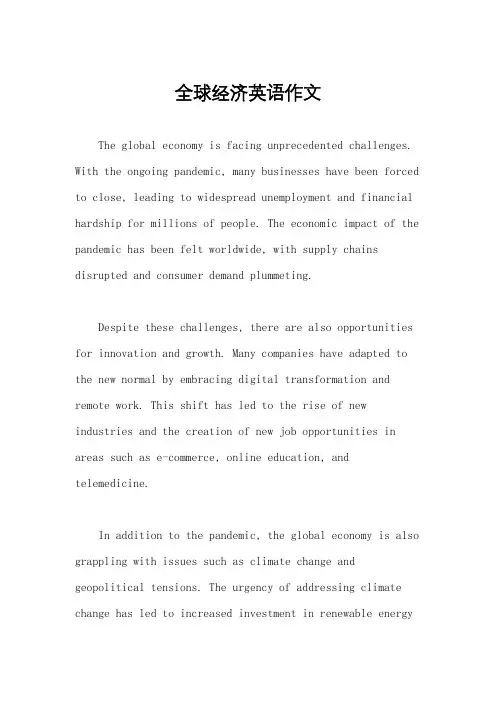 全球经济英语作文

The global economy is facing unprecedented challenges. With the ongoing pandemic, many businesses have been forced to close, leading to widespread unemployment and financial hardship for millions of people. The economic impact of the pandemic has been felt worldwide, with supply chains disrupted and consumer demand plummeting.

Despite these challenges, there are also opportunities for innovation and growth. Many companies have adapted to the new normal by embracing digital transformation and remote work. This shift has led to the rise of new industries and the creation of new job opportunities in areas such as e-commerce, online education, and telemedicine.

In addition to the pandemic, the global economy is also grappling with issues such as climate change and geopolitical tensions. The urgency of addressing climate change has led to increased investment in renewable energy